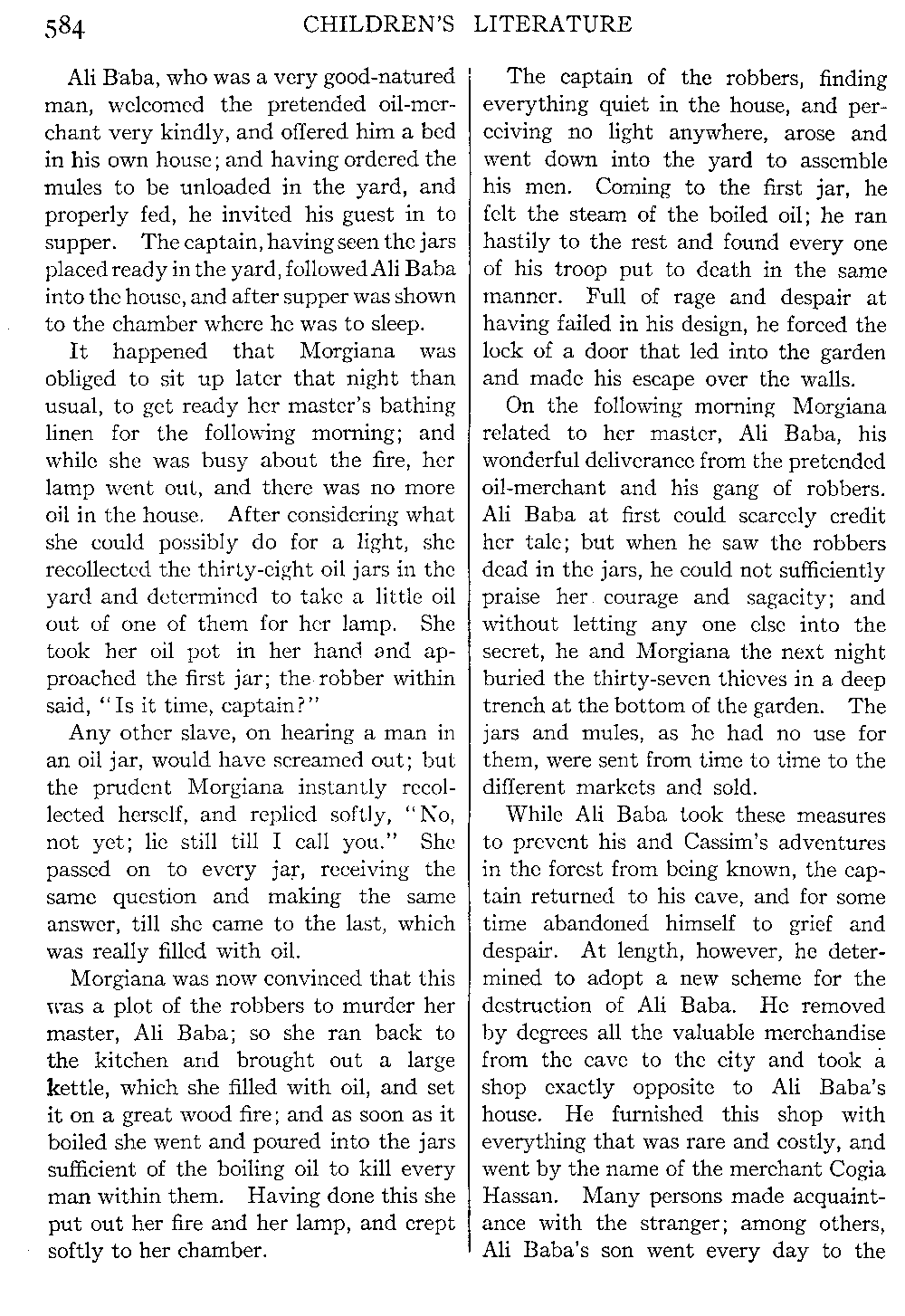 584 CHILDREN'S LITERATURE

Ali Baba, who was a very good-natured man, welcomed the pretended oil-merchant very kindly, and offered him a bed in his own house; and having ordered the mules to be unloaded in the yard, and properly fed, he invited his guest in to supper. The captain, having seen the jars placed ready in the yard, followed Ali Baba into the house, and after supper was shown to the chamber where he was to sleep.

It happened that Morgiana was obliged to sit up later that night than usual, to get ready her master's bathing linen for the following morning; and while she was busy about the fire, her lamp went out, and there was no more oil in the house. After considering what she could possibly do for a light, she recollected the thirty-eight oil jars in the yard and determined to take a little oil out of one of them for her lamp. She took her oil pot in her hand and approached the first jar; the robber within said, "Is it time, captain?"

Any other slave, on hearing a man in an oil jar, would have screamed out; but the prudent Morgiana instantly recollected herself, and replied softly, "No, not yet; lie still till I call you." She passed on to every jar, receiving the same question and making the same answer, till she came to the last, which was really filled with oil.

Morgiana was now convinced that this was a plot of the robbers to murder her master, Ali Baba; so she ran back to the kitchen and brought out a large kettle, which she filled with oil, and set it on a great wood fire; and as soon as it boiled she went and poured into the jars sufficient of the boiling oil to kill every man within them. Having done this she put out her fire and her lamp, and crept softly to her chamber.

The captain of the robbers, finding everything quiet in the house, and perceiving no light anywhere, arose and went down into the yard to assemble his men. Coming to the first jar, he felt the steam of the boiled oil; he ran hastily to the rest and found every one of his troop put to death in the same manner. Full of rage and despair at having failed in his design, he forced the lock of a door that led into the garden and made his escape over the walls.

On the following morning Morgiana related to her master, Ali Baba, his wonderful deliverance from the pretended oil-merchant and his gang of robbers. Ali Baba at first could scarcely credit her tale; but when he saw the robbers dead in the jars, he could not sufficiently praise her courage and sagacity; and without letting any one else into the secret, he and Morgiana the next night buried the thirty-seven thieves in a deep trench at the bottom of the garden. The jars and mules, as he had no use for them, were sent from time to time to the different markets and sold.

While Ali Baba took these measures to prevent his and Cassim's adventures in the forest from being known, the captain returned to his cave, and for some time abandoned himself to grief and despair. At length, however, he determined to adopt a new scheme for the destruction of Ali Baba. He removed by degrees all the valuable merchandise from the cave to the city and took a shop exactly opposite to Ali Baba's house. He furnished this shop with everything that was rare and costly, and went by the name of the merchant Cogia Hassan. Many persons made acquaintance with the stranger; among others, Ali Baba's son went every day to the